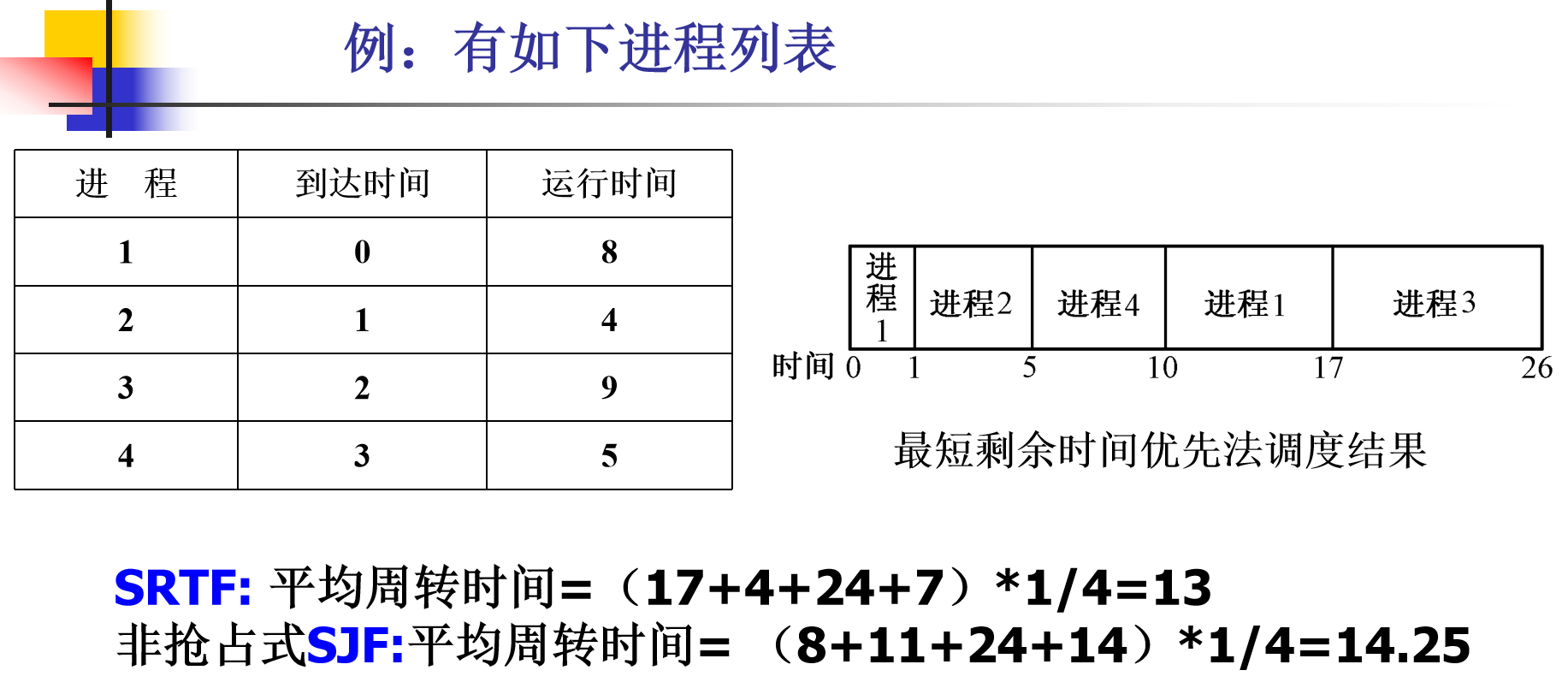 例：有如下进程列表

| 进 程 | 到达时间 | 运行时间 |
|---|---|---|
| 1 | 0 | 8 |
| 2 | 1 | 4 |
| 3 | 2 | 9 |
| 4 | 3 | 5 |

进程1 进程2 进程4 进程1 进程3

时间 0 1 5 10 17 26

最短剩余时间优先法调度结果

SRTF: 平均周转时间=（17+4+24+7）*1/4=13
非抢占式SJF:平均周转时间= （8+11+24+14）*1/4=14.25